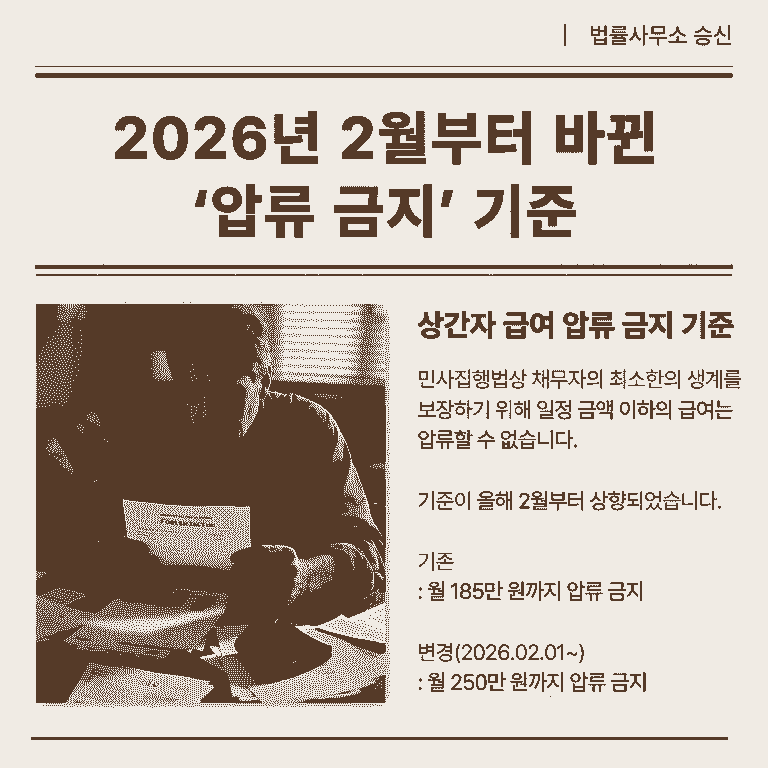 | 법률사무소 승신

2026년 2월부터 바뀐 '압류 금지' 기준

상간자 급여 압류 금지 기준

민사집행법상 채무자의 최소한의 생계를 보장하기 위해 일정 금액 이하의 급여는 압류할 수 없습니다.

기준이 올해 2월부터 상향되었습니다.

기존
: 월 185만 원까지 압류 금지

변경(2026.02.01~)
: 월 250만 원까지 압류 금지